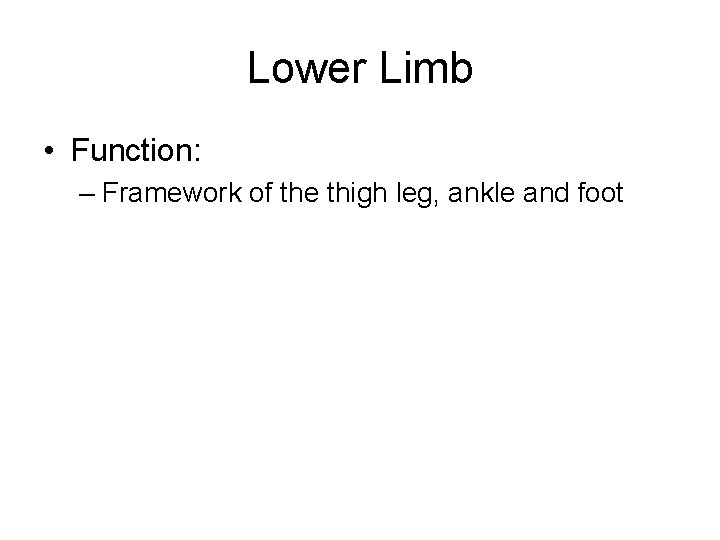 Lower Limb

• Function:

– Framework of the thigh leg, ankle and foot